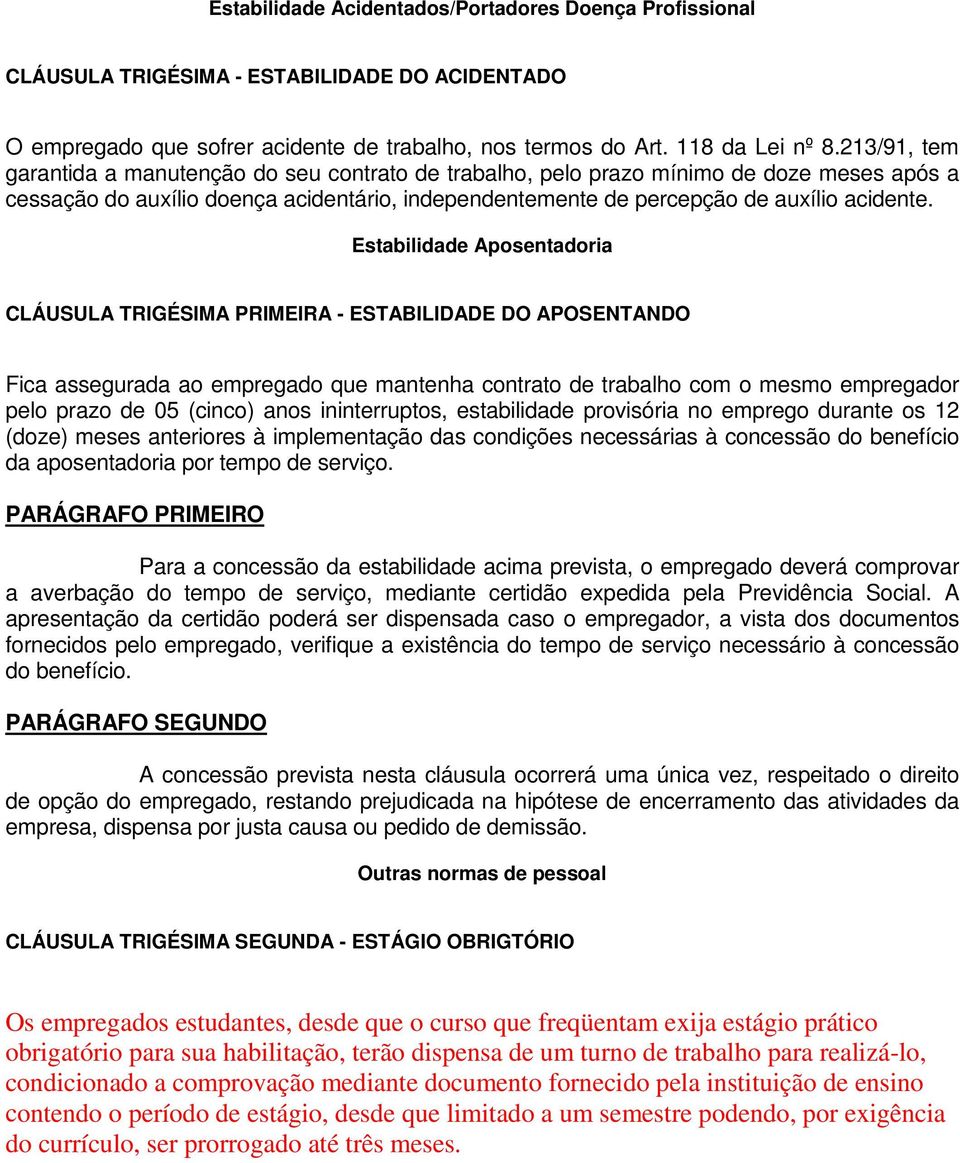 Estabilidade Acidentados/Portadores Doença Profissional

CLÁUSULA TRIGÉSIMA - ESTABILIDADE DO ACIDENTADO

O empregado que sofrer acidente de trabalho, nos termos do Art. 118 da Lei nº 8.213/91, tem garantida a manutenção do seu contrato de trabalho, pelo prazo mínimo de doze meses após a cessação do auxílio doença acidentário, independentemente de percepção de auxílio acidente.

Estabilidade Aposentadoria

CLÁUSULA TRIGÉSIMA PRIMEIRA - ESTABILIDADE DO APOSENTANDO

Fica assegurada ao empregado que mantenha contrato de trabalho com o mesmo empregador pelo prazo de 05 (cinco) anos ininterruptos, estabilidade provisória no emprego durante os 12 (doze) meses anteriores à implementação das condições necessárias à concessão do benefício da aposentadoria por tempo de serviço.

PARÁGRAFO PRIMEIRO

Para a concessão da estabilidade acima prevista, o empregado deverá comprovar a averbação do tempo de serviço, mediante certidão expedida pela Previdência Social. A apresentação da certidão poderá ser dispensada caso o empregador, a vista dos documentos fornecidos pelo empregado, verifique a existência do tempo de serviço necessário à concessão do benefício.

PARÁGRAFO SEGUNDO

A concessão prevista nesta cláusula ocorrerá uma única vez, respeitado o direito de opção do empregado, restando prejudicada na hipótese de encerramento das atividades da empresa, dispensa por justa causa ou pedido de demissão.

Outras normas de pessoal

CLÁUSULA TRIGÉSIMA SEGUNDA - ESTÁGIO OBRIGTÓRIO

Os empregados estudantes, desde que o curso que freqüentam exija estágio prático obrigatório para sua habilitação, terão dispensa de um turno de trabalho para realizá-lo, condicionado a comprovação mediante documento fornecido pela instituição de ensino contendo o período de estágio, desde que limitado a um semestre podendo, por exigência do currículo, ser prorrogado até três meses.